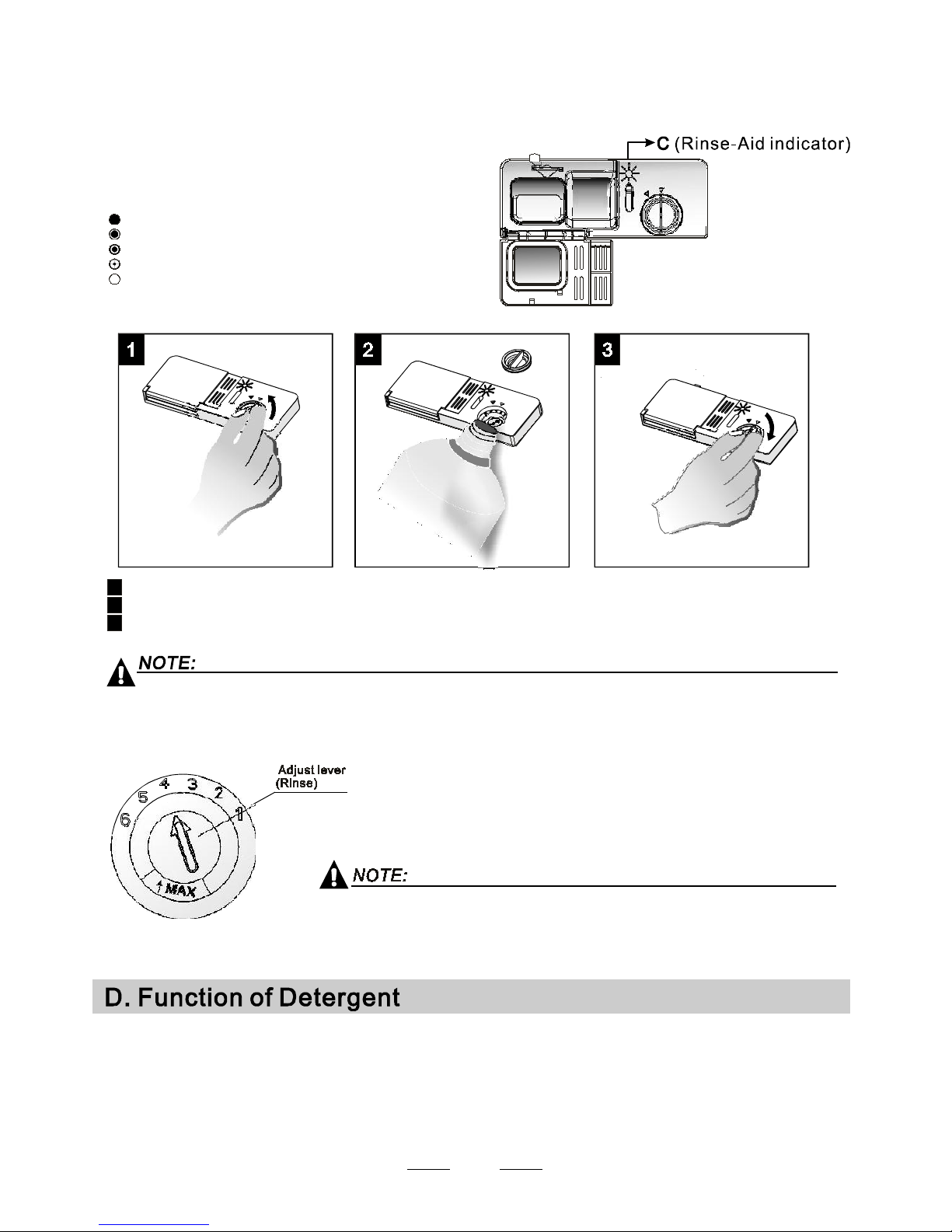 C (Rinse-Aid indicator)

1

2

3

NOTE:

Adjust lever (Rinse)

6 5 4 3 2 1

MAX

NOTE:

D. Function of Detergent